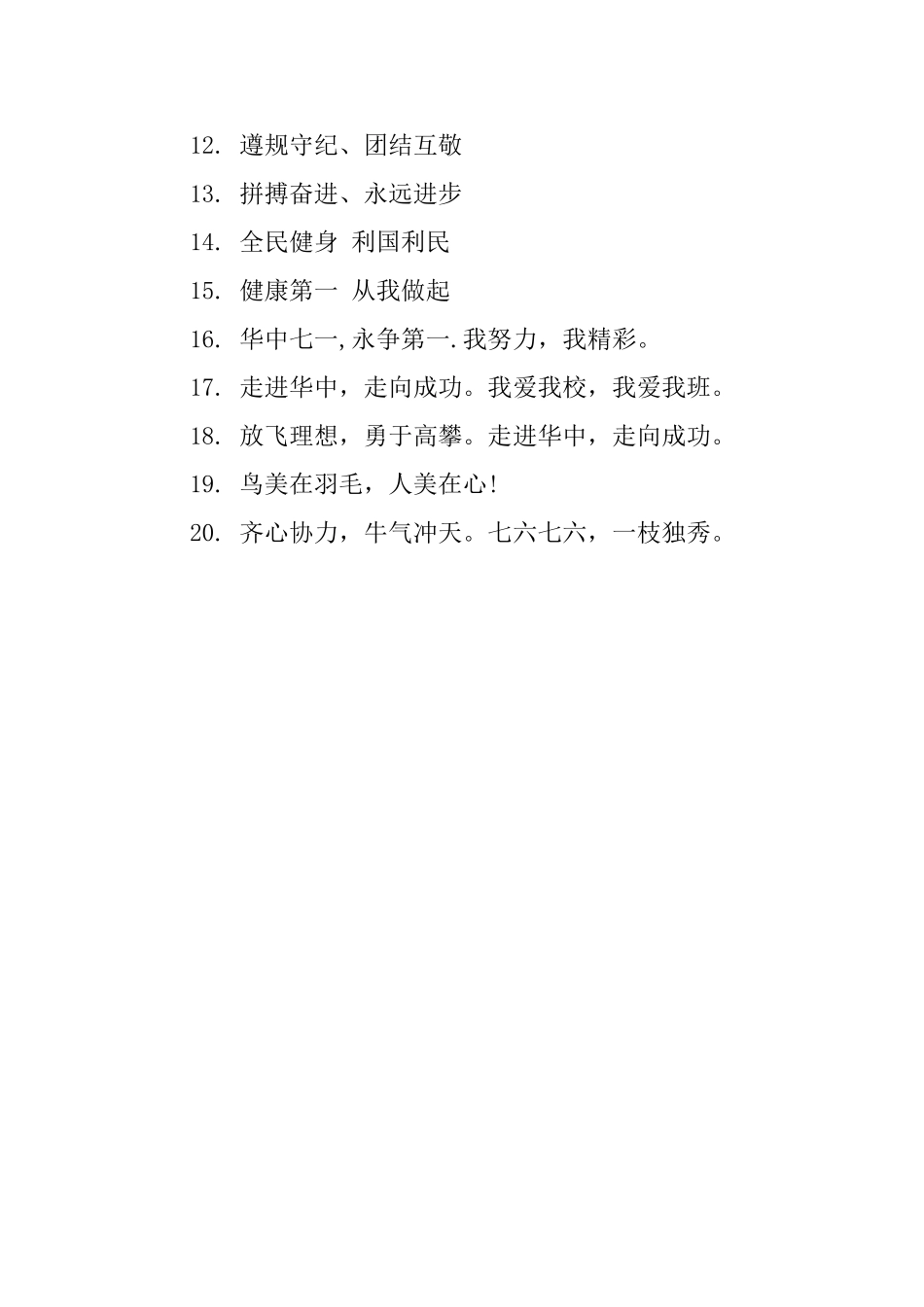 12. 遵规守纪、团结互敬

13. 拼搏奋进、永远进步

14. 全民健身 利国利民

15. 健康第一 从我做起

16. 华中七一,永争第一.我努力，我精彩。

17. 走进华中，走向成功。我爱我校，我爱我班。

18. 放飞理想，勇于高攀。走进华中，走向成功。

19. 鸟美在羽毛，人美在心!

20. 齐心协力，牛气冲天。七六七六，一枝独秀。